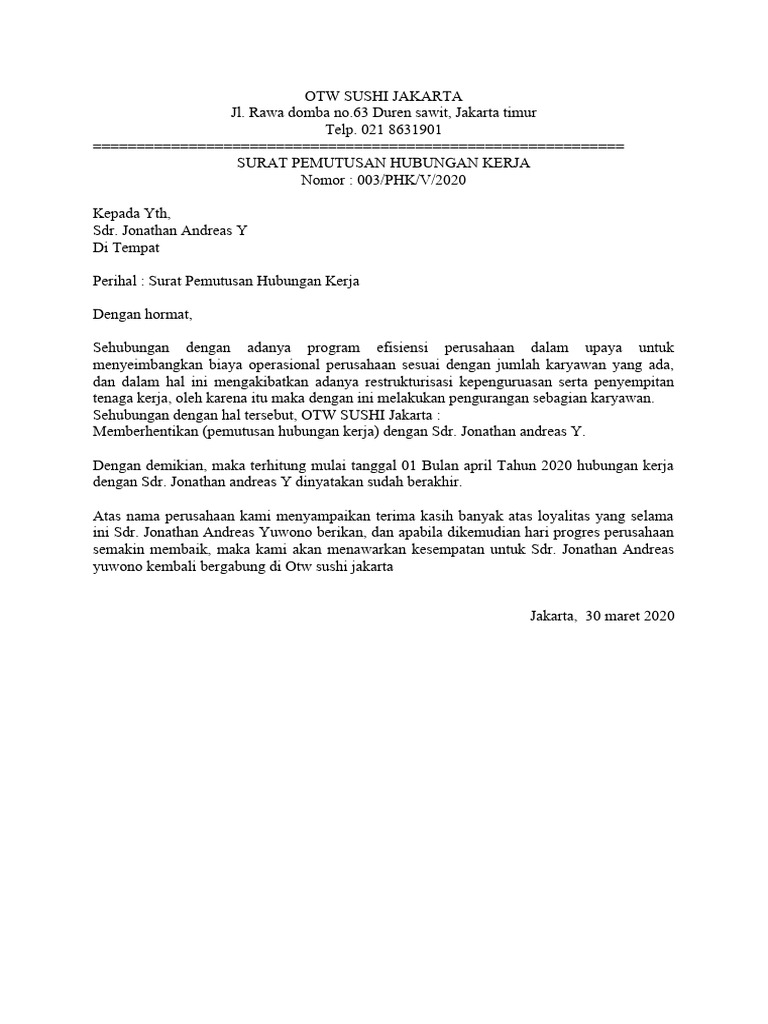 OTW SUSHI JAKARTA
Jl. Rawa domba no.63 Duren sawit, Jakarta timur
Telp. 021 8631901
============================================================
SURAT PEMUTUSAN HUBUNGAN KERJA
Nomor : 003/PHK/V/2020

Kepada Yth,
Sdr. Jonathan Andreas Y
Di Tempat

Perihal : Surat Pemutusan Hubungan Kerja

Dengan hormat,

Sehubungan dengan adanya program efisiensi perusahaan dalam upaya untuk menyeimbangkan biaya operasional perusahaan sesuai dengan jumlah karyawan yang ada, dan dalam hal ini mengakibatkan adanya restrukturisasi kepenguruasan serta penyempitan tenaga kerja, oleh karena itu maka dengan ini melakukan pengurangan sebagian karyawan.
Sehubungan dengan hal tersebut, OTW SUSHI Jakarta :
Memberhentikan (pemutusan hubungan kerja) dengan Sdr. Jonathan andreas Y.

Dengan demikian, maka terhitung mulai tanggal 01 Bulan april Tahun 2020 hubungan kerja dengan Sdr. Jonathan andreas Y dinyatakan sudah berakhir.

Atas nama perusahaan kami menyampaikan terima kasih banyak atas loyalitas yang selama ini Sdr. Jonathan Andreas Yuwono berikan, dan apabila dikemudian hari progres perusahaan semakin membaik, maka kami akan menawarkan kesempatan untuk Sdr. Jonathan Andreas yuwono kembali bergabung di Otw sushi jakarta

Jakarta, 30 maret 2020